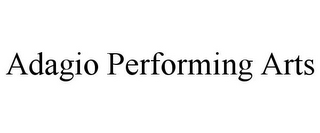 Adagio Performing Arts